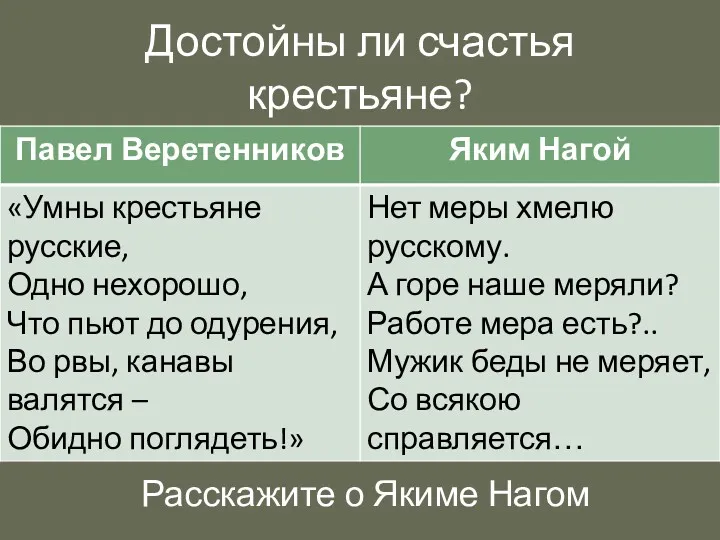 Достойны ли счастья крестьяне?

| Павел Веретенников | Яким Нагой |
|---|---|
| «Умны крестьяне русские, Одно нехорошо, Что пьют до одурения, Во рвы, канавы валятся – Обидно поглядеть!» | Нет меры хмелю русскому. А горе наше меряли? Работе мера есть?.. Мужик беды не меряет, Со всякою справляется… |

Расскажите о Якиме Нагом